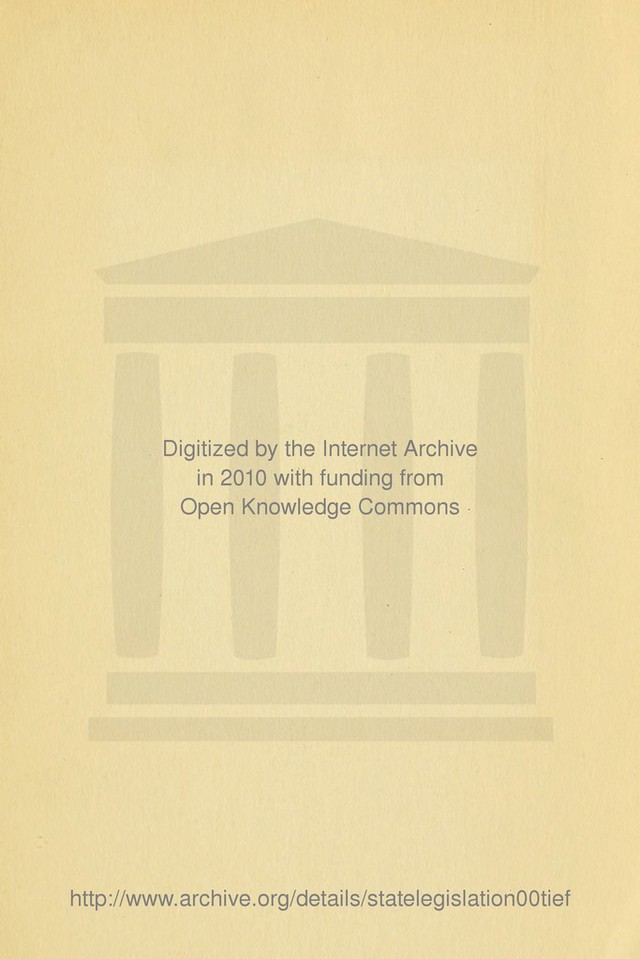 Digitized by the Internet Archive
in 2010 with funding from
Open Knowledge Commons

http://www.archive.org/details/statelegislation00tief